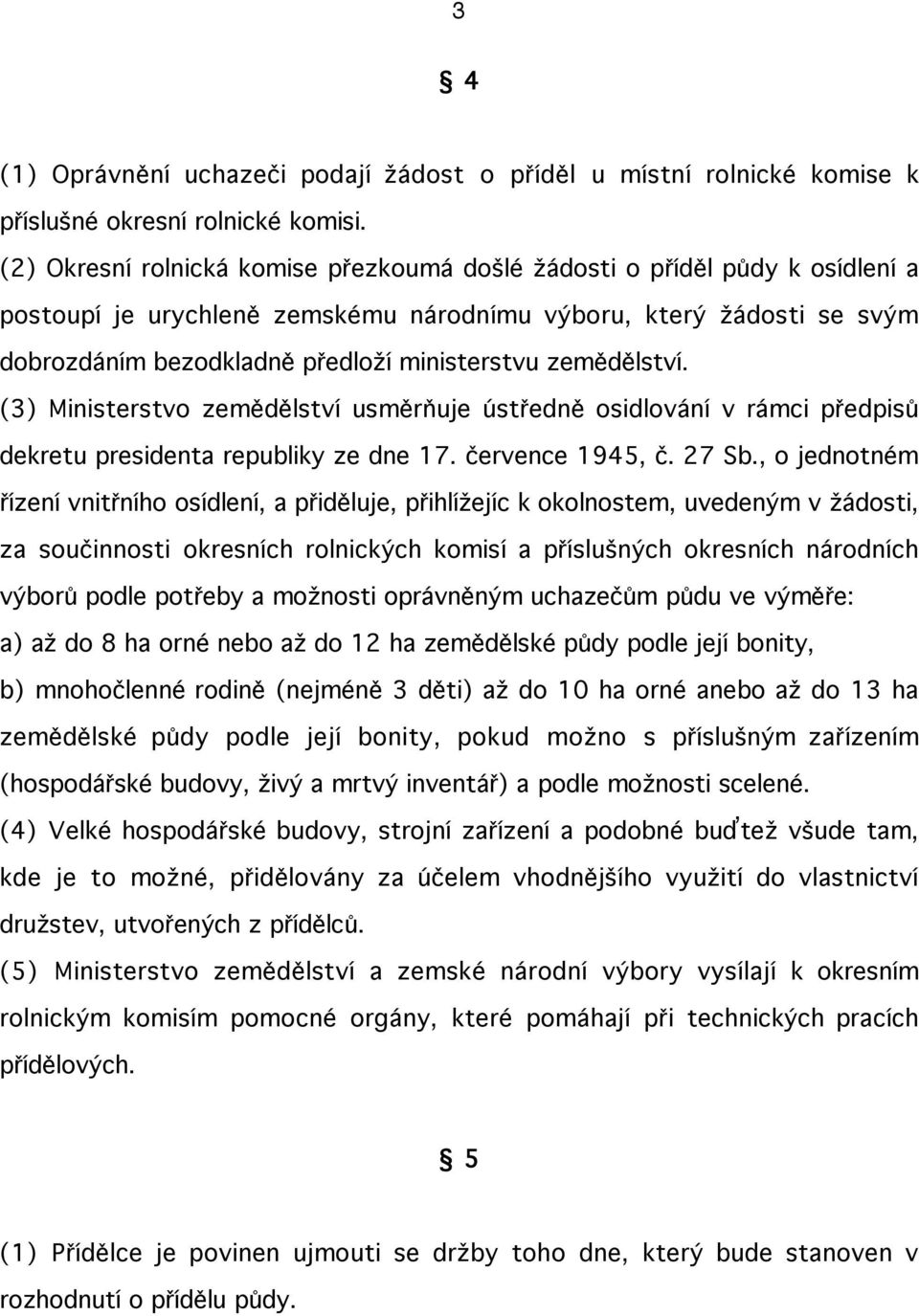 3

§ 4

(1) Oprávnění uchazeči podají žádost o příděl u místní rolnické komise k příslušné okresní rolnické komisi.

(2) Okresní rolnická komise přezkoumá došlé žádosti o příděl půdy k osídlení a postoupí je urychleně zemskému národnímu výboru, který žádosti se svým dobrozdáním bezodkladně předloží ministerstvu zemědělství.

(3) Ministerstvo zemědělství usměrňuje ústředně osidlování v rámci předpisů dekretu presidenta republiky ze dne 17. července 1945, č. 27 Sb., o jednotném řízení vnitřního osídlení, a přiděluje, přihlížejíc k okolnostem, uvedeným v žádosti, za součinnosti okresních rolnických komisí a příslušných okresních národních výborů podle potřeby a možnosti oprávněným uchazečům půdu ve výměře:

a) až do 8 ha orné nebo až do 12 ha zemědělské půdy podle její bonity,

b) mnohočlenné rodině (nejméně 3 děti) až do 10 ha orné anebo až do 13 ha zemědělské půdy podle její bonity, pokud možno s příslušným zařízením (hospodářské budovy, živý a mrtvý inventář) a podle možnosti scelené.

(4) Velké hospodářské budovy, strojní zařízení a podobné buďtež všude tam, kde je to možné, přidělovány za účelem vhodnějšího využití do vlastnictví družstev, utvořených z přídělců.

(5) Ministerstvo zemědělství a zemské národní výbory vysílají k okresním rolnickým komisím pomocné orgány, které pomáhají při technických pracích přídělových.

§ 5

(1) Přídělce je povinen ujmouti se držby toho dne, který bude stanoven v rozhodnutí o přídělu půdy.